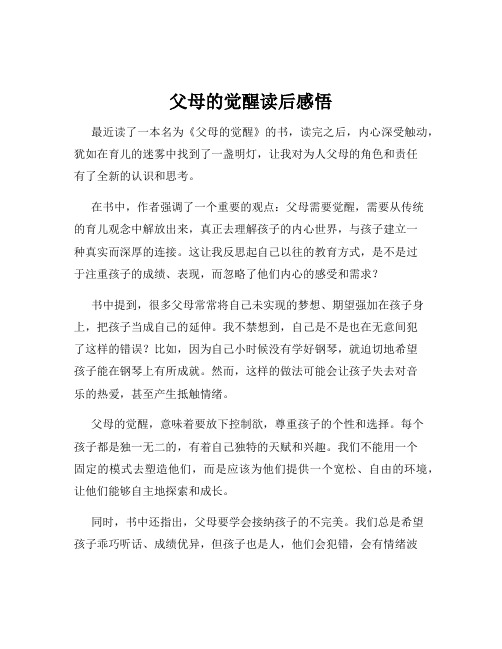 父母的觉醒读后感悟

最近读了一本名为《父母的觉醒》的书，读完之后，内心深受触动，犹如在育儿的迷雾中找到了一盏明灯，让我对为人父母的角色和责任有了全新的认识和思考。

在书中，作者强调了一个重要的观点：父母需要觉醒，需要从传统的育儿观念中解放出来，真正去理解孩子的内心世界，与孩子建立一种真实而深厚的连接。这让我反思起自己以往的教育方式，是不是过于注重孩子的成绩、表现，而忽略了他们内心的感受和需求？

书中提到，很多父母常常将自己未实现的梦想、期望强加在孩子身上，把孩子当成自己的延伸。我不禁想到，自己是不是也在无意间犯了这样的错误？比如，因为自己小时候没有学好钢琴，就迫切地希望孩子能在钢琴上有所成就。然而，这样的做法可能会让孩子失去对音乐的热爱，甚至产生抵触情绪。

父母的觉醒，意味着要放下控制欲，尊重孩子的个性和选择。每个孩子都是独一无二的，有着自己独特的天赋和兴趣。我们不能用一个固定的模式去塑造他们，而是应该为他们提供一个宽松、自由的环境，让他们能够自主地探索和成长。

同时，书中还指出，父母要学会接纳孩子的不完美。我们总是希望孩子乖巧听话、成绩优异，但孩子也是人，他们会犯错，会有情绪波